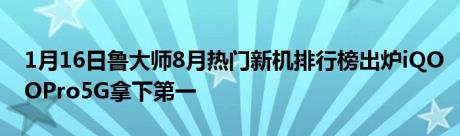 1月16日鲁大师8月热门新机排行榜出炉iQOOPro5G拿下第一